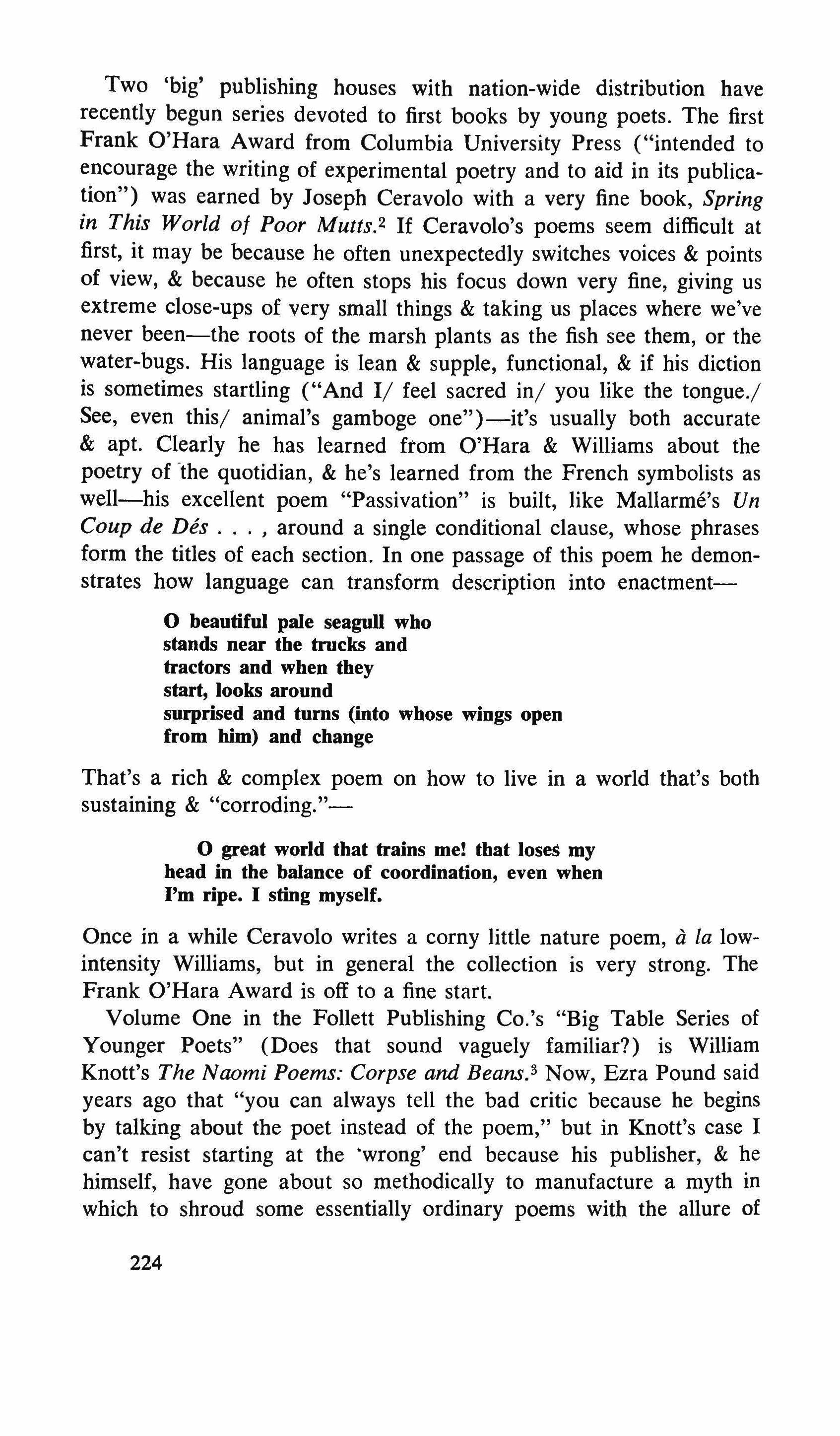 Two 'big' publishing houses with nation-wide distribution have recently begun series devoted to first books by young poets. The first Frank O'Hara Award from Columbia University Press ("intended to encourage the writing of experimental poetry and to aid in its publication") was earned by Joseph Ceravolo with a very fine book, Spring in This World of Poor Mutts.$^2$ If Ceravolo's poems seem difficult at first, it may be because he often unexpectedly switches voices & points of view, & because he often stops his focus down very fine, giving us extreme close-ups of very small things & taking us places where we've never been—the roots of the marsh plants as the fish see them, or the water-bugs. His language is lean & supple, functional, & if his diction is sometimes startling ("And I/ feel sacred in/ you like the tongue./ See, even this/ animal's gamboge one")—it's usually both accurate & apt. Clearly he has learned from O'Hara & Williams about the poetry of the quotidian, & he's learned from the French symbolists as well—his excellent poem "Passivation" is built, like Mallarmé's Un Coup de Dés . . . , around a single conditional clause, whose phrases form the titles of each section. In one passage of this poem he demonstrates how language can transform description into enactment—

O beautiful pale seagull who
stands near the trucks and
tractors and when they
start, looks around
surprised and turns (into whose wings open
from him) and change

That's a rich & complex poem on how to live in a world that's both sustaining & "corroding."—

O great world that trains me! that loses my
head in the balance of coordination, even when
I'm ripe. I sting myself.

Once in a while Ceravolo writes a corny little nature poem, à la low-intensity Williams, but in general the collection is very strong. The Frank O'Hara Award is off to a fine start.

Volume One in the Follett Publishing Co.'s "Big Table Series of Younger Poets" (Does that sound vaguely familiar?) is William Knott's The Naomi Poems: Corpse and Beans.$^3$ Now, Ezra Pound said years ago that "you can always tell the bad critic because he begins by talking about the poet instead of the poem," but in Knott's case I can't resist starting at the 'wrong' end because his publisher, & he himself, have gone about so methodically to manufacture a myth in which to shroud some essentially ordinary poems with the allure of

224